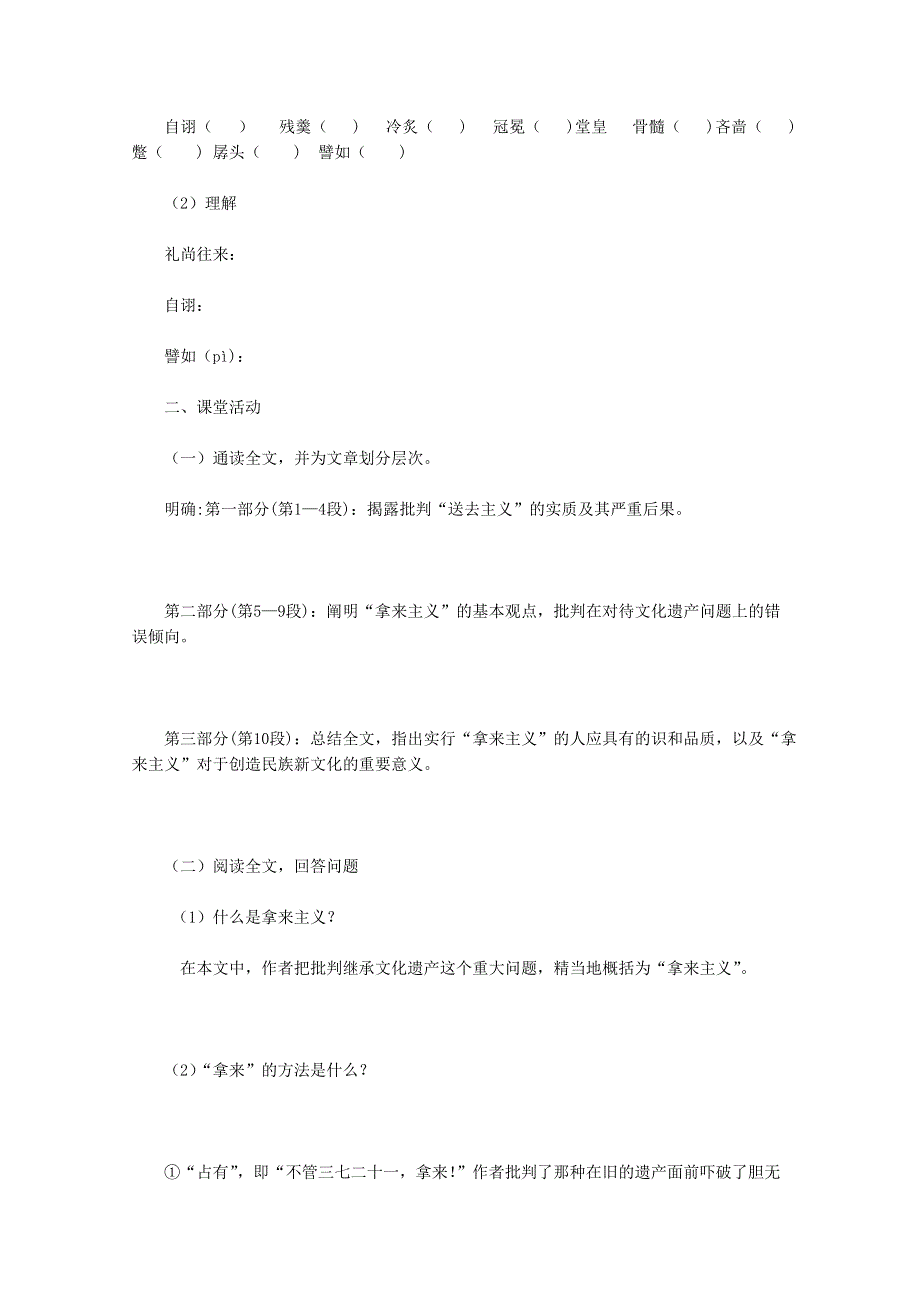 自诩（　）　残羹（　）　冷炙（　）　冠冕（　）堂皇　骨髓（　）吝啬（　）　蹩（　）　孱头（　）　譬如（　）

（2）理解

礼尚往来：

自诩：

譬如（pì）：

二、课堂活动

（一）通读全文，并为文章划分层次。

明确:第一部分(第1—4段)：揭露批判“送去主义”的实质及其严重后果。

第二部分(第5—9段)：阐明“拿来主义”的基本观点，批判在对待文化遗产问题上的错误倾向。

第三部分(第10段)：总结全文，指出实行“拿来主义”的人应具有的识和品质，以及“拿来主义”对于创造民族新文化的重要意义。

（二）阅读全文，回答问题

（1）什么是拿来主义？

在本文中，作者把批判继承文化遗产这个重大问题，精当地概括为“拿来主义”。

（2）“拿来”的方法是什么？

①“占有”，即“不管三七二十一，拿来！”作者批判了那种在旧的遗产面前吓破了胆无